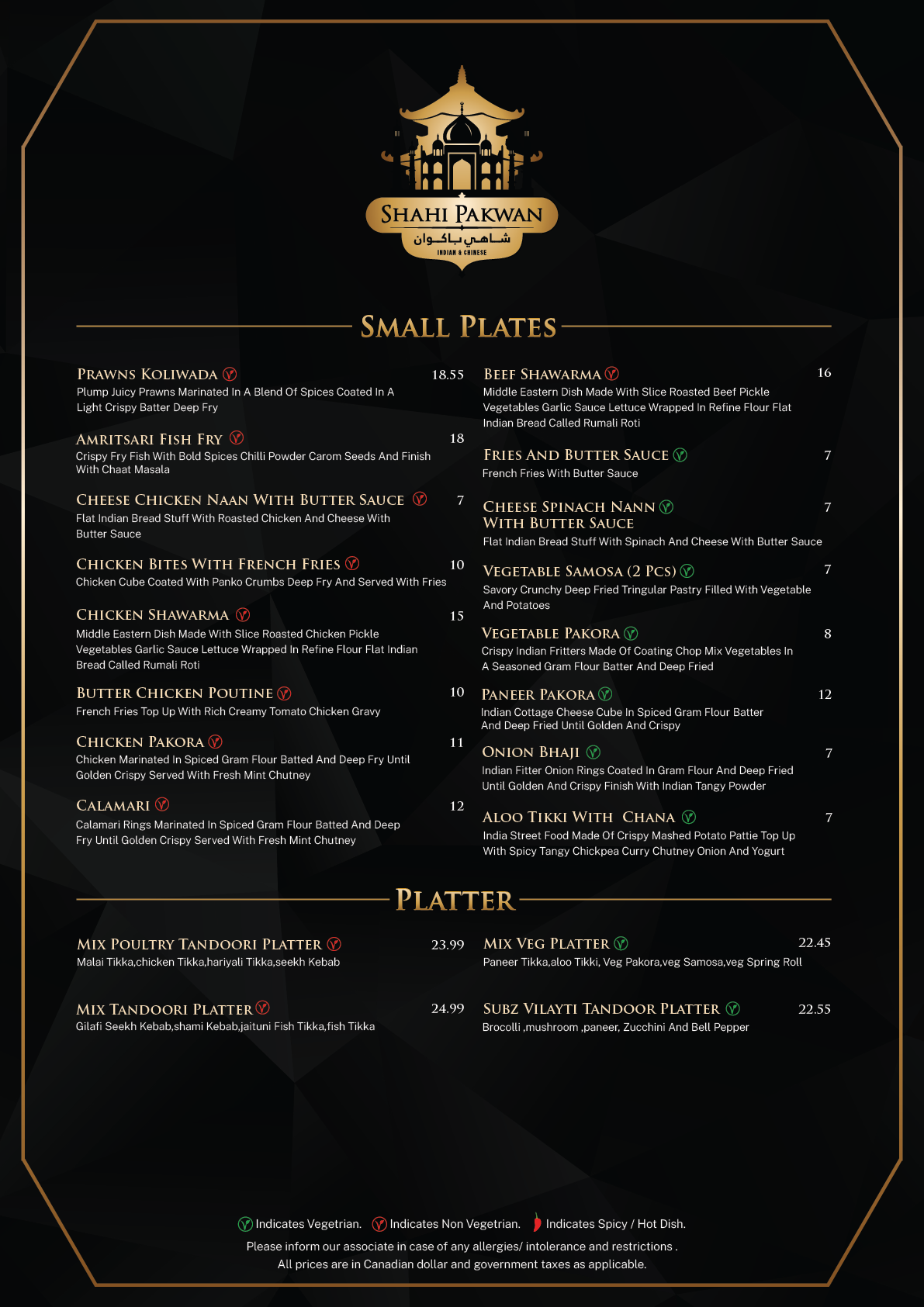 SHAHI PAKWAN
شاهي باكوان
INDIAN & CHINESE

SMALL PLATES

PRAWNS KOLIWADA 18.55
Plump Juicy Prawns Marinated In A Blend Of Spices Coated In A Light Crispy Batter Deep Fry

AMRITSARI FISH FRY 18
Crispy Fry Fish With Bold Spices Chilli Powder Carom Seeds And Finish With Chaat Masala

CHEESE CHICKEN NAAN WITH BUTTER SAUCE 7
Flat Indian Bread Stuff With Roasted Chicken And Cheese With Butter Sauce

CHICKEN BITES WITH FRENCH FRIES 10
Chicken Cube Coated With Panko Crumbs Deep Fry And Served With Fries

CHICKEN SHAWARMA 15
Middle Eastern Dish Made With Slice Roasted Chicken Pickle Vegetables Garlic Sauce Lettuce Wrapped In Refine Flour Flat Indian Bread Called Rumali Roti

BUTTER CHICKEN POUTINE 10
French Fries Top Up With Rich Creamy Tomato Chicken Gravy

CHICKEN PAKORA 11
Chicken Marinated In Spiced Gram Flour Batted And Deep Fry Until Golden Crispy Served With Fresh Mint Chutney

CALAMARI 12
Calamari Rings Marinated In Spiced Gram Flour Batted And Deep Fry Until Golden Crispy Served With Fresh Mint Chutney

BEEF SHAWARMA 16
Middle Eastern Dish Made With Slice Roasted Beef Pickle Vegetables Garlic Sauce Lettuce Wrapped In Refine Flour Flat Indian Bread Called Rumali Roti

FRIES AND BUTTER SAUCE 7
French Fries With Butter Sauce

CHEESE SPINACH NANN WITH BUTTER SAUCE 7
Flat Indian Bread Stuff With Spinach And Cheese With Butter Sauce

VEGETABLE SAMOSA (2 PCS) 7
Savory Crunchy Deep Fried Tringular Pastry Filled With Vegetable And Potatoes

VEGETABLE PAKORA 8
Crispy Indian Fritters Made Of Coating Chop Mix Vegetables In A Seasoned Gram Flour Batter And Deep Fried

PANEER PAKORA 12
Indian Cottage Cheese Cube In Spiced Gram Flour Batter And Deep Fried Until Golden And Crispy

ONION BHAJI 7
Indian Fitter Onion Rings Coated In Gram Flour And Deep Fried Until Golden And Crispy Finish With Indian Tangy Powder

ALOO TIKKI WITH CHANA 7
India Street Food Made Of Crispy Mashed Potato Pattie Top Up With Spicy Tangy Chickpea Curry Chutney Onion And Yogurt

PLATTER

MIX POULTRY TANDOORI PLATTER 23.99
Malai Tikka,chicken Tikka,hariyali Tikka,seekh Kebab

MIX TANDOORI PLATTER 24.99
Gilafi Seekh Kebab,shami Kebab,jaituni Fish Tikka,fish Tikka

MIX VEG PLATTER 22.45
Paneer Tikka,aloo Tikki, Veg Pakora,veg Samosa,veg Spring Roll

SUBZ VILAYTI TANDOOR PLATTER 22.55
Brocolli ,mushroom ,paneer, Zucchini And Bell Pepper

Indicates Vegetrian. Indicates Non Vegetrian. Indicates Spicy / Hot Dish.
Please inform our associate in case of any allergies/ intolerance and restrictions .
All prices are in Canadian dollar and government taxes as applicable.